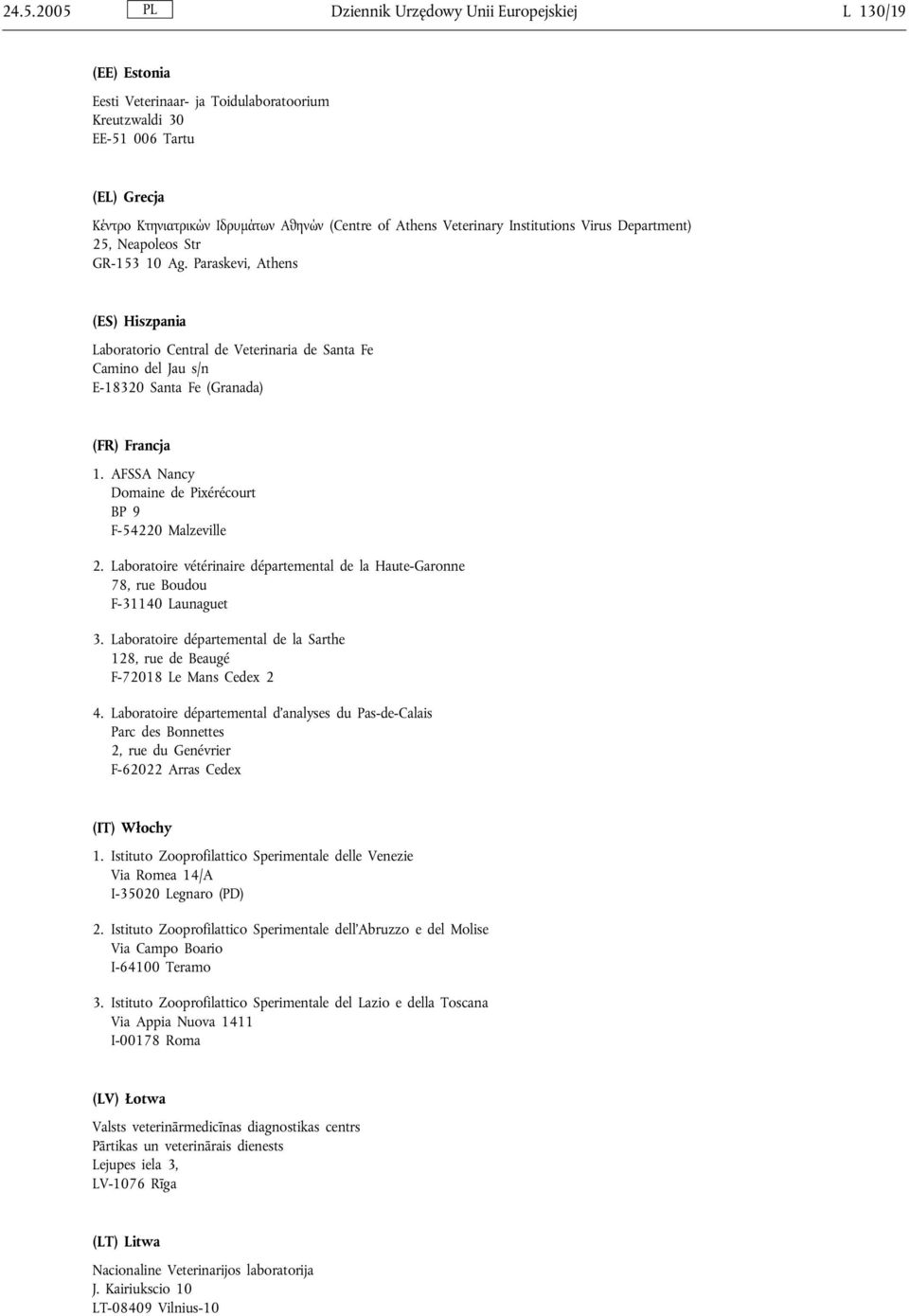 24.5.2005 PL Dziennik Urzędowy Unii Europejskiej L 130/19

(EE) Estonia

Eesti Veterinaar- ja Toidulaboratoorium
Kreutzwaldi 30
EE-51 006 Tartu

(EL) Grecja

Κέντρο Κτηνιατρικών Ιδρυμάτων Αθηνών (Centre of Athens Veterinary Institutions Virus Department)
25, Neapoleos Str
GR-153 10 Ag. Paraskevi, Athens

(ES) Hiszpania

Laboratorio Central de Veterinaria de Santa Fe
Camino del Jau s/n
E-18320 Santa Fe (Granada)

(FR) Francja

1. AFSSA Nancy
Domaine de Pixérécourt
BP 9
F-54220 Malzeville

2. Laboratoire vétérinaire départemental de la Haute-Garonne
78, rue Boudou
F-31140 Launaguet

3. Laboratoire départemental de la Sarthe
128, rue de Beaugé
F-72018 Le Mans Cedex 2

4. Laboratoire départemental d'analyses du Pas-de-Calais
Parc des Bonnettes
2, rue du Genévrier
F-62022 Arras Cedex

(IT) Włochy

1. Istituto Zooprofilattico Sperimentale delle Venezie
Via Romea 14/A
I-35020 Legnaro (PD)

2. Istituto Zooprofilattico Sperimentale dell'Abruzzo e del Molise
Via Campo Boario
I-64100 Teramo

3. Istituto Zooprofilattico Sperimentale del Lazio e della Toscana
Via Appia Nuova 1411
I-00178 Roma

(LV) Łotwa

Valsts veterinārmedicīnas diagnostikas centrs
Pārtikas un veterinārais dienests
Lejupes iela 3,
LV-1076 Rīga

(LT) Litwa

Nacionaline Veterinarijos laboratorija
J. Kairiukscio 10
LT-08409 Vilnius-10